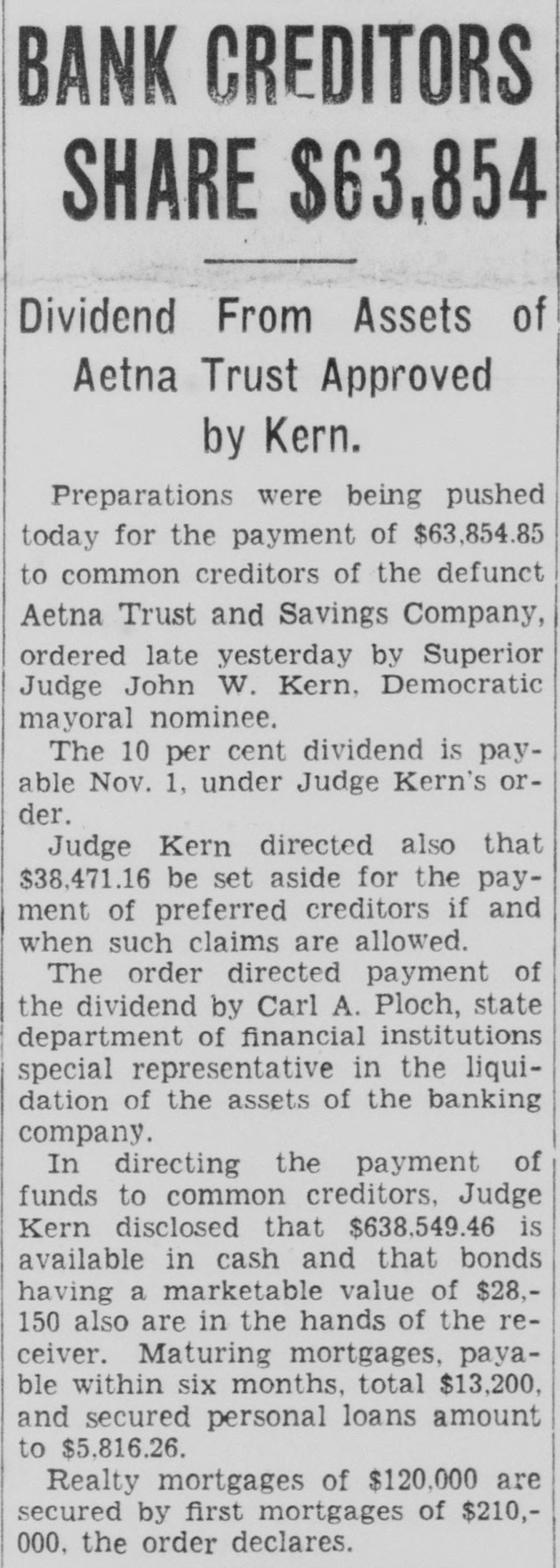 BANK CREDITORS SHARE $63,854

Dividend From Assets of Aetna Trust Approved by Kern.

Preparations were being pushed today for the payment of $63,854.85 to common creditors of the defunct Aetna Trust and Savings Company, ordered late yesterday by Superior Judge John W. Kern, Democratic mayoral nominee.

The 10 per cent dividend is payable Nov. 1, under Judge Kern's order.

Judge Kern directed also that $38,471.16 be set aside for the payment of preferred creditors if and when such claims are allowed.

The order directed payment of the dividend by Carl A. Ploch, state department of financial institutions special representative in the liquidation of the assets of the banking company.

In directing the payment of funds to common creditors, Judge Kern disclosed that $638,549.46 is available in cash and that bonds having a marketable value of $28,150 also are in the hands of the receiver. Maturing mortgages, payable within six months, total $13,200, and secured personal loans amount to $5,816.26.

Realty mortgages of $120,000 are secured by first mortgages of $210,000, the order declares.